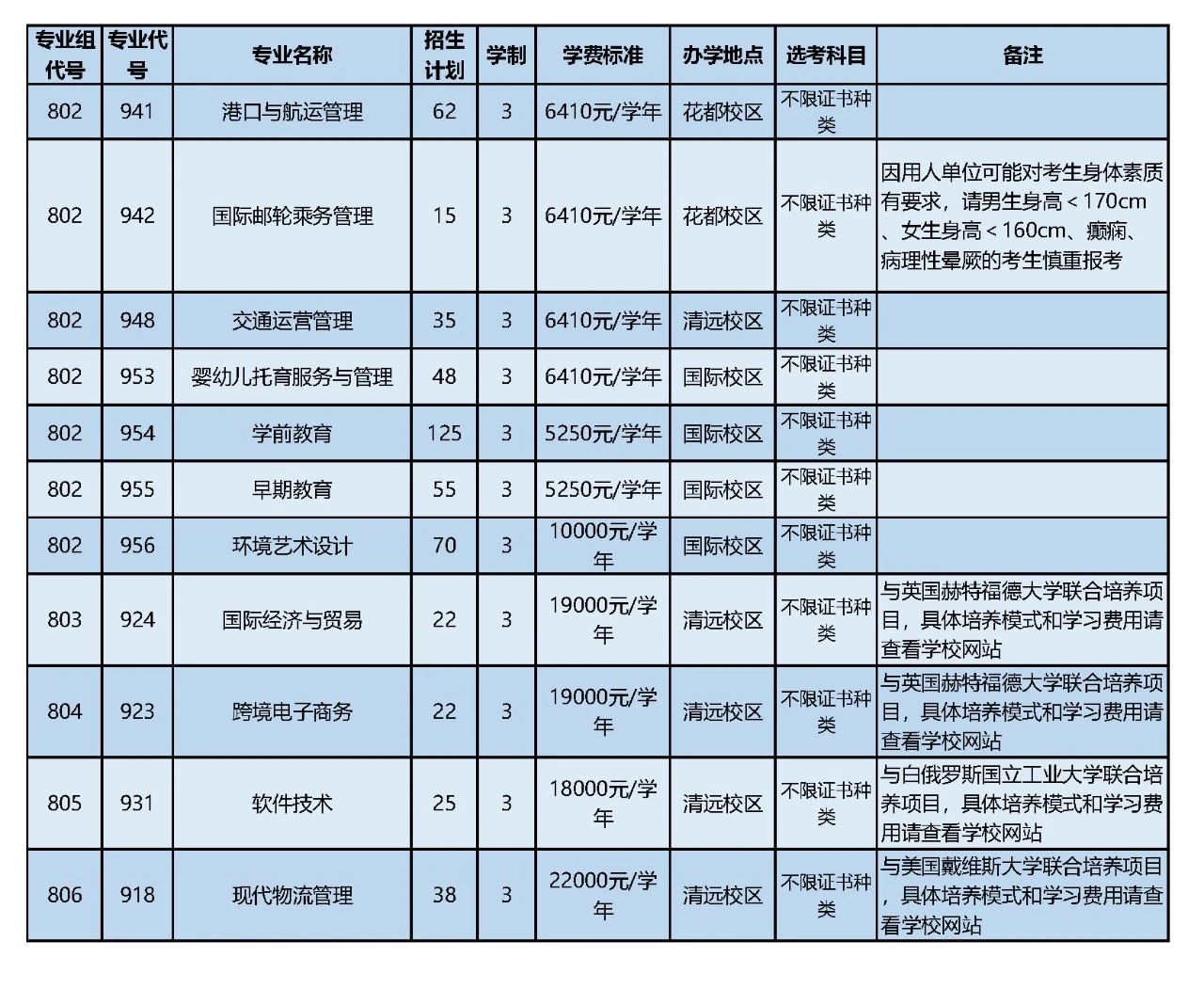 | 专业组代号 | 专业代号 | 专业名称 | 招生计划 | 学制 | 学费标准 | 办学地点 | 选考科目 | 备注 |
|---|---|---|---|---|---|---|---|---|
| 802 | 941 | 港口与航运管理 | 62 | 3 | 6410元/学年 | 花都校区 | 不限证书种类 | |
| 802 | 942 | 国际邮轮乘务管理 | 15 | 3 | 6410元/学年 | 花都校区 | 不限证书种类 | 因用人单位可能对考生身体素质有要求，请男生身高＜170cm、女生身高＜160cm、癫痫、病理性晕厥的考生慎重报考 |
| 802 | 948 | 交通运营管理 | 35 | 3 | 6410元/学年 | 清远校区 | 不限证书种类 | |
| 802 | 953 | 婴幼儿托育服务与管理 | 48 | 3 | 6410元/学年 | 国际校区 | 不限证书种类 | |
| 802 | 954 | 学前教育 | 125 | 3 | 5250元/学年 | 国际校区 | 不限证书种类 | |
| 802 | 955 | 早期教育 | 55 | 3 | 5250元/学年 | 国际校区 | 不限证书种类 | |
| 802 | 956 | 环境艺术设计 | 70 | 3 | 10000元/学年 | 国际校区 | 不限证书种类 | |
| 803 | 924 | 国际经济与贸易 | 22 | 3 | 19000元/学年 | 清远校区 | 不限证书种类 | 与英国赫特福德大学联合培养项目，具体培养模式和学习费用请查看学校网站 |
| 804 | 923 | 跨境电子商务 | 22 | 3 | 19000元/学年 | 清远校区 | 不限证书种类 | 与英国赫特福德大学联合培养项目，具体培养模式和学习费用请查看学校网站 |
| 805 | 931 | 软件技术 | 25 | 3 | 18000元/学年 | 清远校区 | 不限证书种类 | 与白俄罗斯国立工业大学联合培养项目，具体培养模式和学习费用请查看学校网站 |
| 806 | 918 | 现代物流管理 | 38 | 3 | 22000元/学年 | 清远校区 | 不限证书种类 | 与美国戴维斯大学联合培养项目，具体培养模式和学习费用请查看学校网站 |